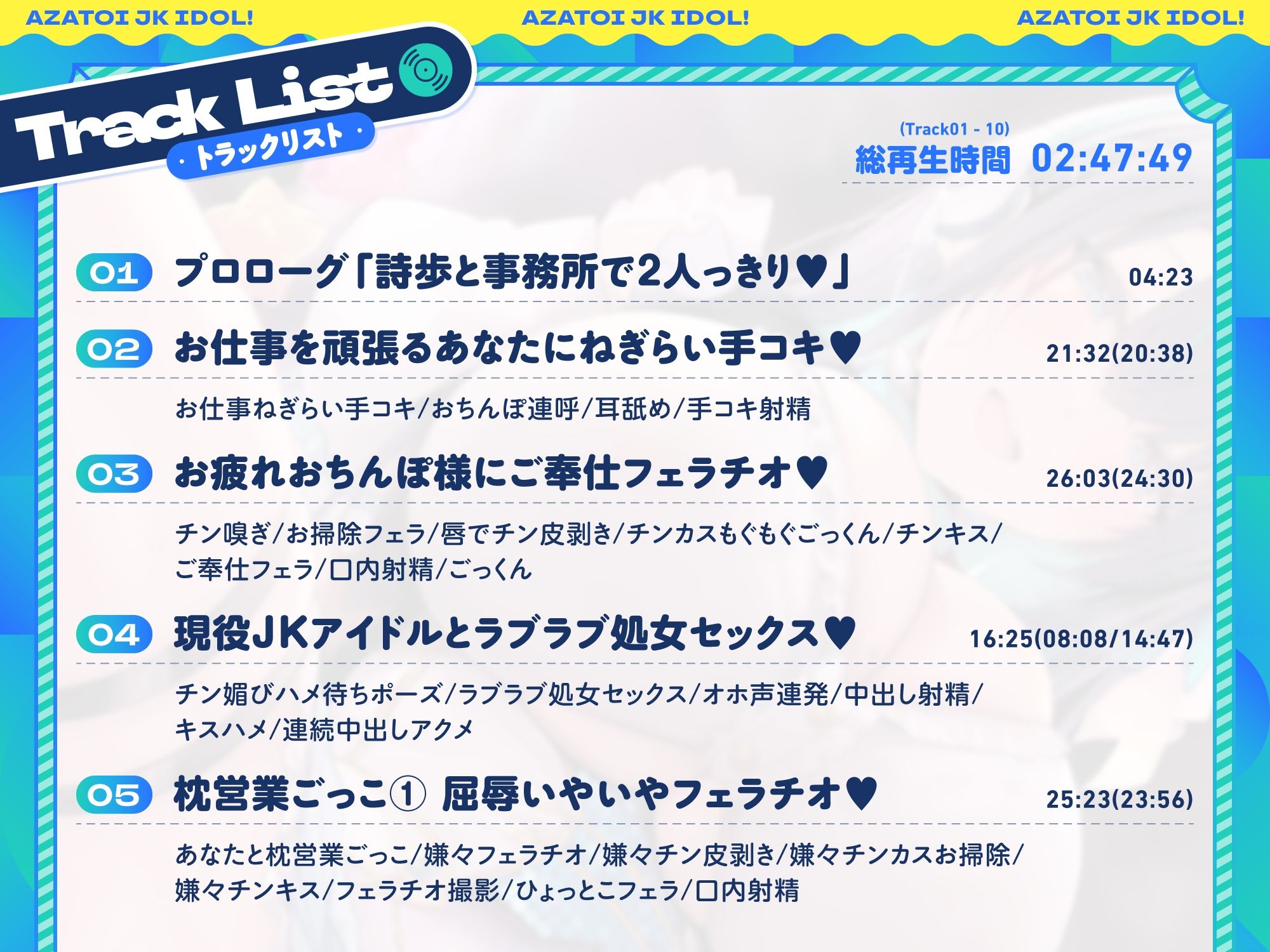 AZATOI JK IDOL! AZATOI JK IDOL! AZATOI JK IDOL!

Track List
・トラックリスト・

(Track01 - 10)
総再生時間 02:47:49

01 プロローグ「詩歩と事務所で2人っきり♥」 04:23

02 お仕事を頑張るあなたにねぎらい手コキ♥ 21:32(20:38)

お仕事ねぎらい手コキ/おちんぽ連呼/耳舐め/手コキ射精

03 お疲れおちんぽ様にご奉仕フェラチオ♥ 26:03(24:30)

チン嗅ぎ/お掃除フェラ/唇でチン皮剥き/チンカスもぐもぐごっくん/チンキス/ご奉仕フェラ/口内射精/ごっくん

04 現役JKアイドルとラブラブ処女セックス♥ 16:25(08:08/14:47)

チン媚びハメ待ちポーズ/ラブラブ処女セックス/オホ声連発/中出し射精/キスハメ/連続中出しアクメ

05 枕営業ごっこ① 屈辱いやいやフェラチオ♥ 25:23(23:56)

あなたと枕営業ごっこ/嫌々フェラチオ/嫌々チン皮剥き/嫌々チンカスお掃除/嫌々チンキス/フェラチオ撮影/ひょっとこフェラ/口内射精